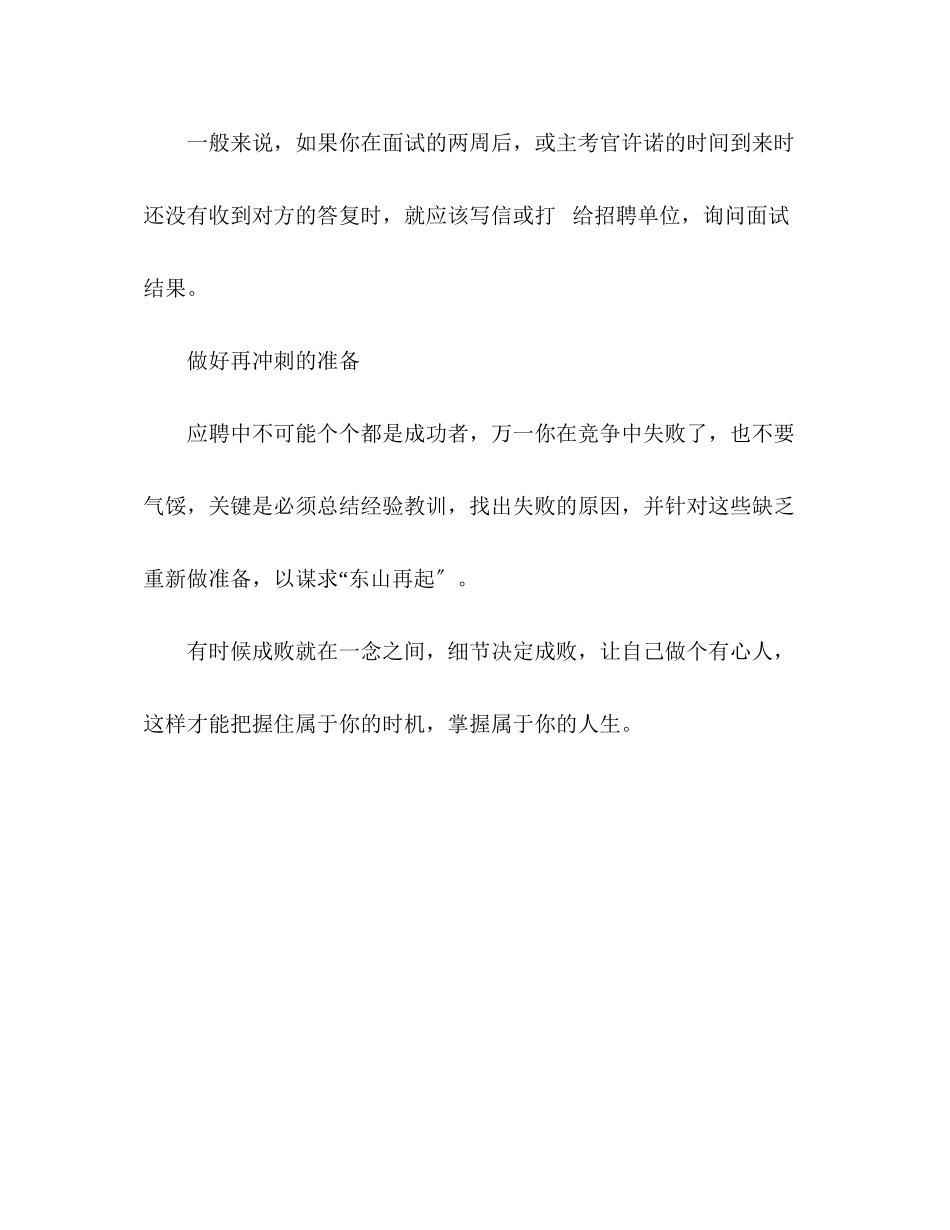 一般来说，如果你在面试的两周后，或主考官许诺的时间到来时还没有收到对方的答复时，就应该写信或打 给招聘单位，询问面试结果。

做好再冲刺的准备

应聘中不可能个个都是成功者，万一你在竞争中失败了，也不要气馁，关键是必须总结经验教训，找出失败的原因，并针对这些缺乏重新做准备，以谋求“东山再起″。

有时候成败就在一念之间，细节决定成败，让自己做个有心人，这样才能把握住属于你的时机，掌握属于你的人生。